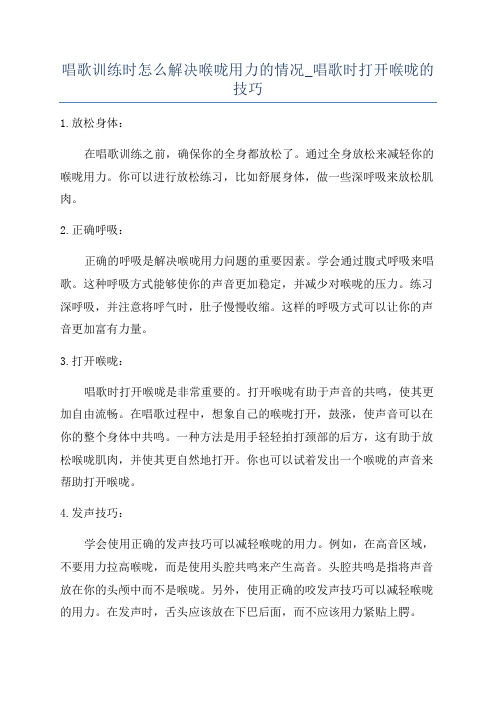 唱歌训练时怎么解决喉咙用力的情况_唱歌时打开喉咙的技巧

1.放松身体：

在唱歌训练之前，确保你的全身都放松了。通过全身放松来减轻你的喉咙用力。你可以进行放松练习，比如舒展身体，做一些深呼吸来放松肌肉。

2.正确呼吸：

正确的呼吸是解决喉咙用力问题的重要因素。学会通过腹式呼吸来唱歌。这种呼吸方式能够使你的声音更加稳定，并减少对喉咙的压力。练习深呼吸，并注意将呼气时，肚子慢慢收缩。这样的呼吸方式可以让你的声音更加富有力量。

3.打开喉咙：

唱歌时打开喉咙是非常重要的。打开喉咙有助于声音的共鸣，使其更加自由流畅。在唱歌过程中，想象自己的喉咙打开，鼓涨，使声音可以在你的整个身体中共鸣。一种方法是用手轻轻拍打颈部的后方，这有助于放松喉咙肌肉，并使其更自然地打开。你也可以试着发出一个喉咙的声音来帮助打开喉咙。

4.发声技巧：

学会使用正确的发声技巧可以减轻喉咙的用力。例如，在高音区域，不要用力拉高喉咙，而是使用头腔共鸣来产生高音。头腔共鸣是指将声音放在你的头颅中而不是喉咙。另外，使用正确的咬发声技巧可以减轻喉咙的用力。在发声时，舌头应该放在下巴后面，而不应该用力紧贴上腭。